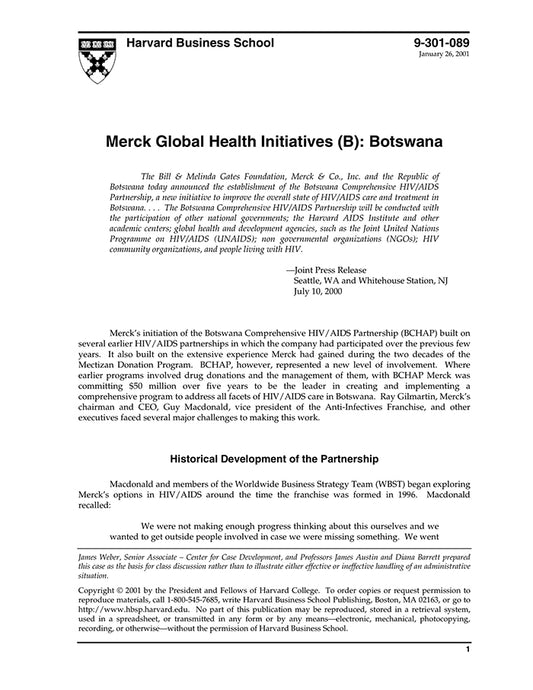 Harvard Business School

9-301-089
January 26, 2001

Merck Global Health Initiatives (B): Botswana

The Bill & Melinda Gates Foundation, Merck & Co., Inc. and the Republic of Botswana today announced the establishment of the Botswana Comprehensive HIV/AIDS Partnership, a new initiative to improve the overall state of HIV/AIDS care and treatment in Botswana. . . . The Botswana Comprehensive HIV/AIDS Partnership will be conducted with the participation of other national governments; the Harvard AIDS Institute and other academic centers; global health and development agencies, such as the Joint United Nations Programme on HIV/AIDS (UNAIDS); non governmental organizations (NGOs); HIV community organizations, and people living with HIV.

—Joint Press Release
Seattle, WA and Whitehouse Station, NJ
July 10, 2000

Merck's initiation of the Botswana Comprehensive HIV/AIDS Partnership (BCHAP) built on several earlier HIV/AIDS partnerships in which the company had participated over the previous few years. It also built on the extensive experience Merck had gained during the two decades of the Mectizan Donation Program. BCHAP, however, represented a new level of involvement. Where earlier programs involved drug donations and the management of them, with BCHAP Merck was committing $50 million over five years to be the leader in creating and implementing a comprehensive program to address all facets of HIV/AIDS care in Botswana. Ray Gilmartin, Merck's chairman and CEO, Guy Macdonald, vice president of the Anti-Infectives Franchise, and other executives faced several major challenges to making this work.

Historical Development of the Partnership

Macdonald and members of the Worldwide Business Strategy Team (WBST) began exploring Merck's options in HIV/AIDS around the time the franchise was formed in 1996. Macdonald recalled:

We were not making enough progress thinking about this ourselves and we wanted to get outside people involved in case we were missing something. We went

James Weber, Senior Associate – Center for Case Development, and Professors James Austin and Diana Barrett prepared this case as the basis for class discussion rather than to illustrate either effective or ineffective handling of an administrative situation.

Copyright © 2001 by the President and Fellows of Harvard College. To order copies or request permission to reproduce materials, call 1-800-545-7685, write Harvard Business School Publishing, Boston, MA 02163, or go to http://www.hbsp.harvard.edu. No part of this publication may be reproduced, stored in a retrieval system, used in a spreadsheet, or transmitted in any form or by any means—electronic, mechanical, photocopying, recording, or otherwise—without the permission of Harvard Business School.

1